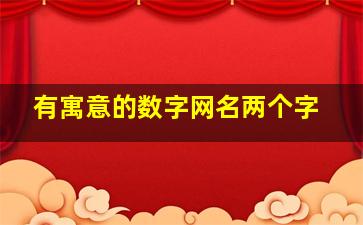 有寓意的数字网名两个字